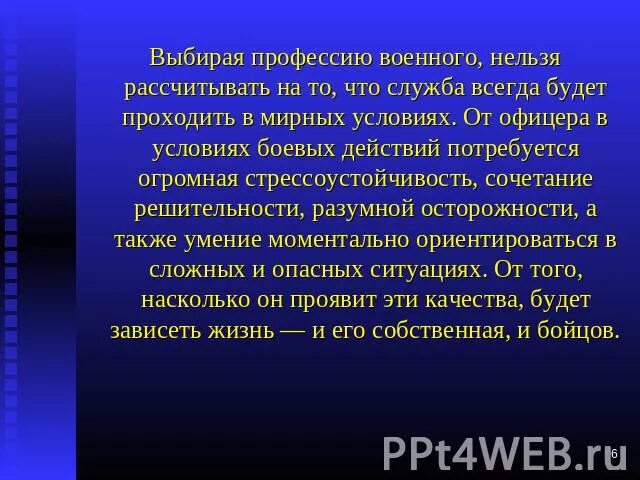 Выбирая профессию военного, нельзя рассчитывать на то, что служба всегда будет проходить в мирных условиях. От офицера в условиях боевых действий потребуется огромная стрессоустойчивость, сочетание решительности, разумной осторожности, а также умение моментально ориентироваться в сложных и опасных ситуациях. От того, насколько он проявит эти качества, будет зависеть жизнь — и его собственная, и бойцов.

PPt4WEB.ru

6